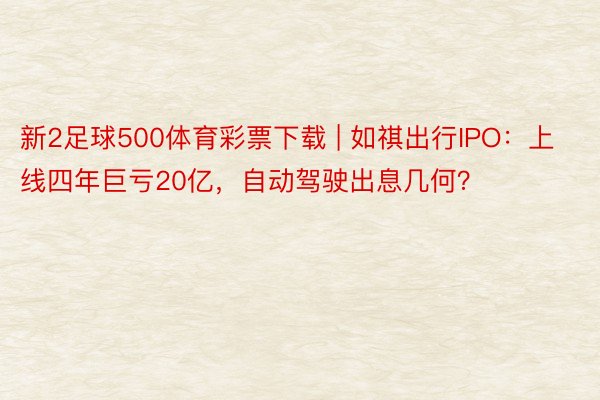 新2足球500体育彩票下载 | 如祺出行IPO：上线四年巨亏20亿，自动驾驶出息几何?